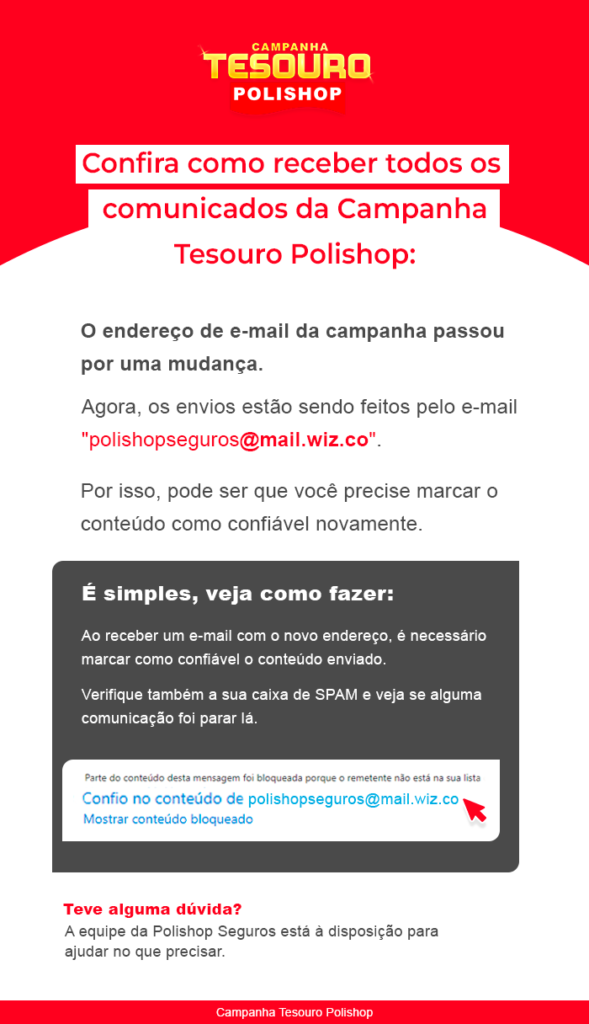 CAMPANHA
TESOURO
POLISHOP

Confira como receber todos os comunicados da Campanha Tesouro Polishop:

O endereço de e-mail da campanha passou por uma mudança.

Agora, os envios estão sendo feitos pelo e-mail "polishopseguros@mail.wiz.co".

Por isso, pode ser que você precise marcar o conteúdo como confiável novamente.

É simples, veja como fazer:

Ao receber um e-mail com o novo endereço, é necessário marcar como confiável o conteúdo enviado.

Verifique também a sua caixa de SPAM e veja se alguma comunicação foi parar lá.

Parte do conteúdo desta mensagem foi bloqueada porque o remetente não está na sua lista
Confio no conteúdo de polishopseguros@mail.wiz.co
Mostrar conteúdo bloqueado

Teve alguma dúvida?
A equipe da Polishop Seguros está à disposição para ajudar no que precisar.

Campanha Tesouro Polishop